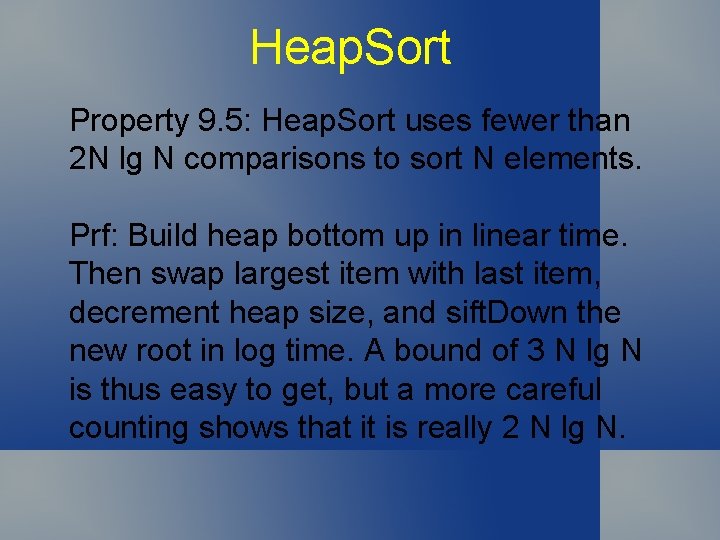 HeapSort

Property 9.5: HeapSort uses fewer than 2N lg N comparisons to sort N elements.

Prf: Build heap bottom up in linear time. Then swap largest item with last item, decrement heap size, and siftDown the new root in log time. A bound of 3 N lg N is thus easy to get, but a more careful counting shows that it is really 2 N lg N.